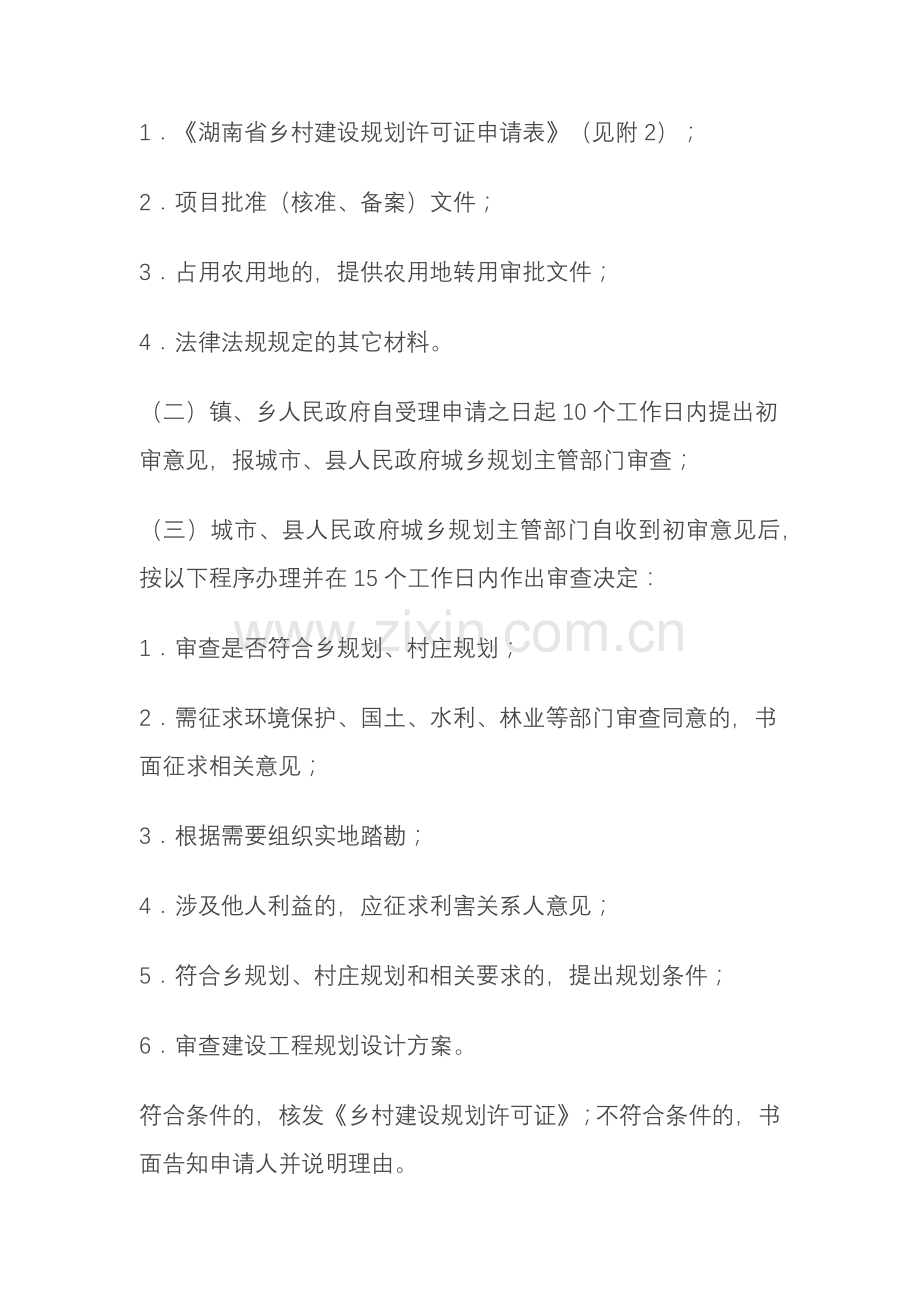 1．《湖南省乡村建设规划许可证申请表》（见附2）；

2．项目批准（核准、备案）文件；

3．占用农用地的，提供农用地转用审批文件；

4．法律法规规定的其它材料。

（二）镇、乡人民政府自受理申请之日起10个工作日内提出初审意见，报城市、县人民政府城乡规划主管部门审查；

（三）城市、县人民政府城乡规划主管部门自收到初审意见后，按以下程序办理并在15个工作日内作出审查决定：

1．审查是否符合乡规划、村庄规划；

2．需征求环境保护、国土、水利、林业等部门审查同意的，书面征求相关意见；

3．根据需要组织实地踏勘；

4．涉及他人利益的，应征求利害关系人意见；

5．符合乡规划、村庄规划和相关要求的，提出规划条件；

6．审查建设工程规划设计方案。

符合条件的，核发《乡村建设规划许可证》；不符合条件的，书面告知申请人并说明理由。

www.zixin.com.cn